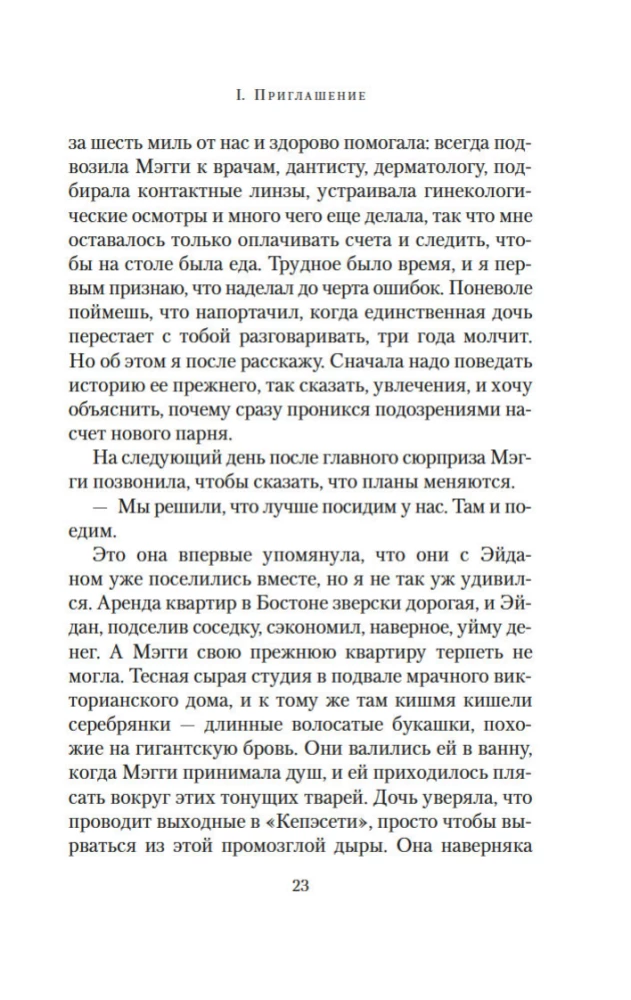 I. Приглашение

за шесть миль от нас и здорово помогала: всегда подвозила Мэгги к врачам, дантисту, дерматологу, подбирала контактные линзы, устраивала гинекологические осмотры и много чего еще делала, так что мне оставалось только оплачивать счета и следить, чтобы на столе была еда. Трудное было время, и я первым признаю, что наделал до черта ошибок. Поневоле поймешь, что напортачил, когда единственная дочь перестает с тобой разговаривать, три года молчит. Но об этом я после расскажу. Сначала надо поведать историю ее прежнего, так сказать, увлечения, и хочу объяснить, почему сразу проникся подозрениями насчет нового парня.

На следующий день после главного сюрприза Мэгги позвонила, чтобы сказать, что планы меняются.

— Мы решили, что лучше посидим у нас. Там и поедим.

Это она впервые упомянула, что они с Эйданом уже поселились вместе, но я не так уж удивился. Аренда квартир в Бостоне зверски дорогая, и Эйдан, подселив соседку, сэкономил, наверное, уйму денег. А Мэгги свою прежнюю квартиру терпеть не могла. Тесная сырая студия в подвале мрачного викторианского дома, и к тому же там кишмя кишели серебрянки — длинные волосатые букашки, похожие на гигантскую бровь. Они валились ей в ванну, когда Мэгги принимала душ, и ей приходилось плясать вокруг этих тонущих тварей. Дочь уверяла, что проводит выходные в «Кепэсети», просто чтобы вырваться из этой промозглой дыры. Она наверняка

23